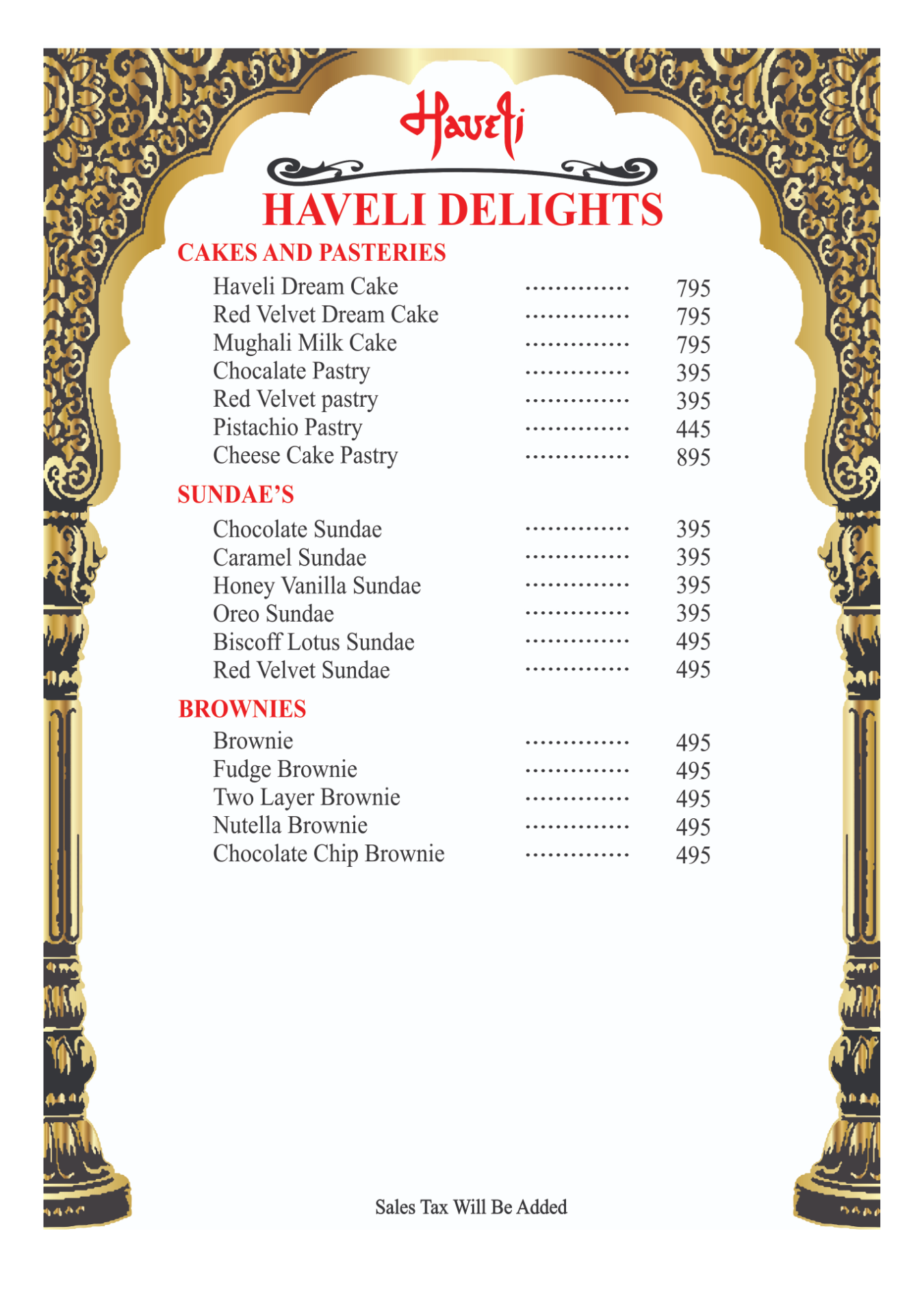 Haveli

HAVELI DELIGHTS

CAKES AND PASTERIES

Haveli Dream Cake .............. 795
Red Velvet Dream Cake .............. 795
Mughali Milk Cake .............. 795
Chocalate Pastry .............. 395
Red Velvet pastry .............. 395
Pistachio Pastry .............. 445
Cheese Cake Pastry .............. 895

SUNDAE'S

Chocolate Sundae .............. 395
Caramel Sundae .............. 395
Honey Vanilla Sundae .............. 395
Oreo Sundae .............. 395
Biscoff Lotus Sundae .............. 495
Red Velvet Sundae .............. 495

BROWNIES

Brownie .............. 495
Fudge Brownie .............. 495
Two Layer Brownie .............. 495
Nutella Brownie .............. 495
Chocolate Chip Brownie .............. 495

Sales Tax Will Be Added